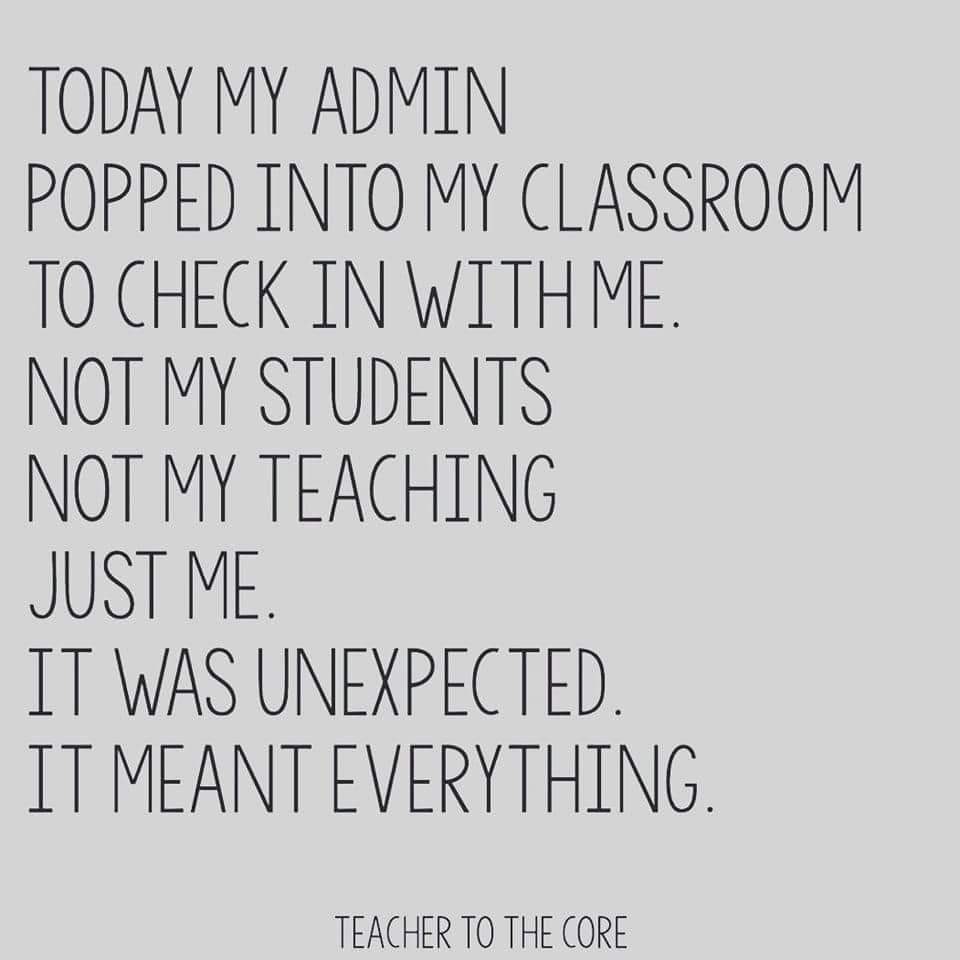 TODAY MY ADMIN
POPPED INTO MY CLASSROOM
TO CHECK IN WITH ME.
NOT MY STUDENTS
NOT MY TEACHING
JUST ME.
IT WAS UNEXPECTED.
IT MEANT EVERYTHING.

TEACHER TO THE CORE